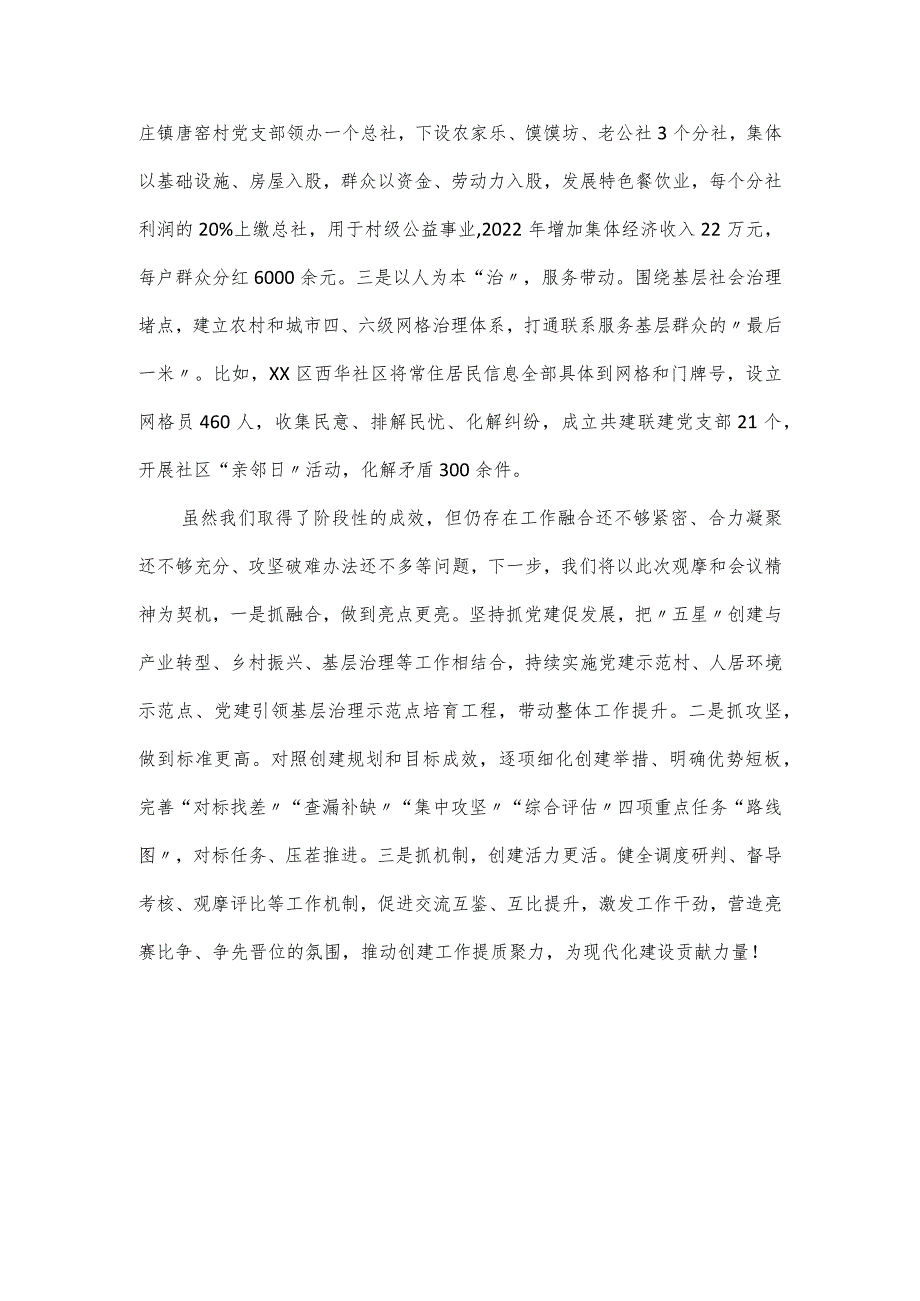 庄镇唐窑村党支部领办一个总社，下设农家乐、馍馍坊、老公社3个分社，集体以基础设施、房屋入股，群众以资金、劳动力入股，发展特色餐饮业，每个分社利润的20%上缴总社，用于村级公益事业,2022年增加集体经济收入22万元，每户群众分红6000余元。三是以人为本“治〃，服务带动。围绕基层社会治理堵点，建立农村和城市四、六级网格治理体系，打通联系服务基层群众的〃最后一米〃。比如，XX区西华社区将常住居民信息全部具体到网格和门牌号，设立网格员460人，收集民意、排解民忧、化解纠纷，成立共建联建党支部21个，开展社区“亲邻日〃活动，化解矛盾300余件。

虽然我们取得了阶段性的成效，但仍存在工作融合还不够紧密、合力凝聚还不够充分、攻坚破难办法还不多等问题，下一步，我们将以此次观摩和会议精神为契机，一是抓融合，做到亮点更亮。坚持抓党建促发展，把〃五星〃创建与产业转型、乡村振兴、基层治理等工作相结合，持续实施党建示范村、人居环境示范点、党建引领基层治理示范点培育工程，带动整体工作提升。二是抓攻坚，做到标准更高。对照创建规划和目标成效，逐项细化创建举措、明确优势短板，完善“对标找差〃“查漏补缺〃“集中攻坚〃“综合评估〃四项重点任务“路线图〃，对标任务、压茬推进。三是抓机制，创建活力更活。健全调度研判、督导考核、观摩评比等工作机制，促进交流互鉴、互比提升，激发工作干劲，营造亮赛比争、争先晋位的氛围，推动创建工作提质聚力，为现代化建设贡献力量！